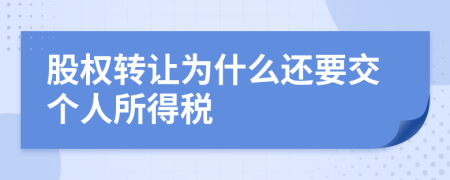 股权转让为什么还要交个人所得税